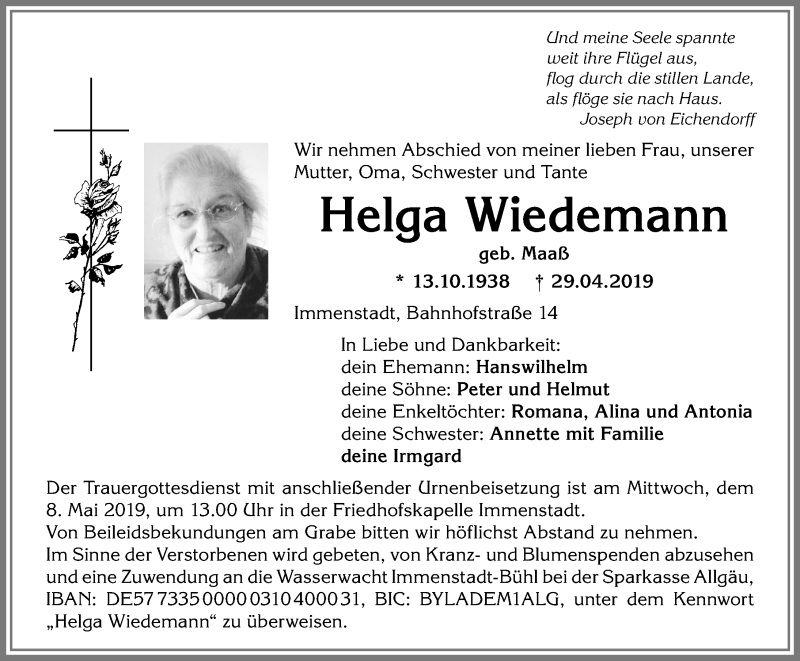 Und meine Seele spannte
weit ihre Flügel aus,
flog durch die stillen Lande,
als flöge sie nach Haus.
Joseph von Eichendorff

Wir nehmen Abschied von meiner lieben Frau, unserer Mutter, Oma, Schwester und Tante

Helga Wiedemann

geb. Maaß

* 13.10.1938 † 29.04.2019

Immenstadt, Bahnhofstraße 14

In Liebe und Dankbarkeit:
dein Ehemann: Hanswilhelm
deine Söhne: Peter und Helmut
deine Enkeltöchter: Romana, Alina und Antonia
deine Schwester: Annette mit Familie
deine Irmgard

Der Trauergottesdienst mit anschließender Urnenbeisetzung ist am Mittwoch, dem 8. Mai 2019, um 13.00 Uhr in der Friedhofskapelle Immenstadt.
Von Beileidsbekundungen am Grabe bitten wir höflichst Abstand zu nehmen.
Im Sinne der Verstorbenen wird gebeten, von Kranz- und Blumenspenden abzusehen und eine Zuwendung an die Wasserwacht Immenstadt-Bühl bei der Sparkasse Allgäu, IBAN: DE57 7335 0000 0310 4000 31, BIC: BYLADEM1ALG, unter dem Kennwort „Helga Wiedemann“ zu überweisen.